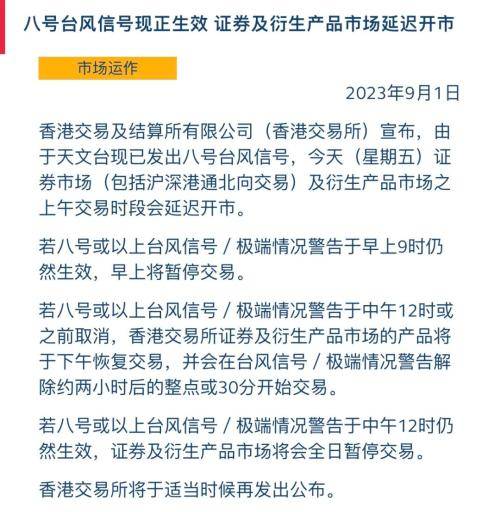 八号台风信号现正生效 证券及衍生产品市场延迟开市

市场运作

2023年9月1日

香港交易及结算所有限公司（香港交易所）宣布，由于天文台现已发出八号台风信号，今天（星期五）证券市场（包括沪深港通北向交易）及衍生产品市场之上午交易时段会延迟开市。

若八号或以上台风信号 / 极端情况警告于早上9时仍然生效，早上将暂停交易。

若八号或以上台风信号 / 极端情况警告于中午12时或之前取消，香港交易所证券及衍生产品市场的产品将于下午恢复交易，并会在台风信号 / 极端情况警告解除约两小时后的整点或30分开始交易。

若八号或以上台风信号 / 极端情况警告于中午12时仍然生效，证券及衍生产品市场将会全日暂停交易。

香港交易所将于适当时候再发出公布。